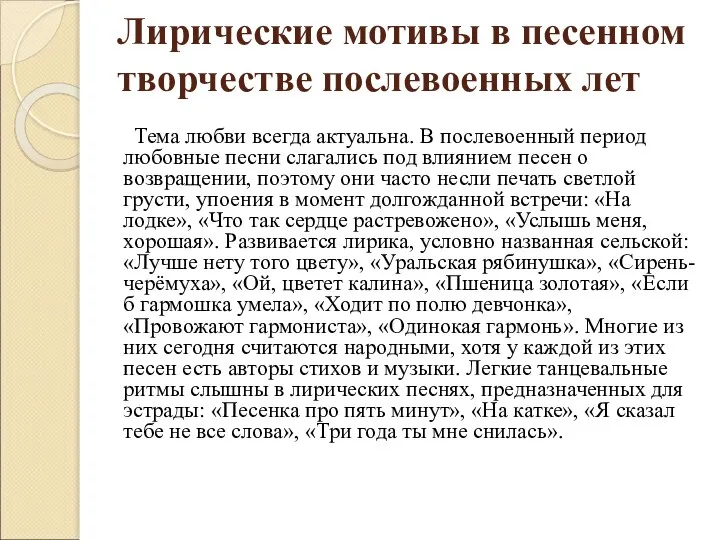 Лирические мотивы в песенном творчестве послевоенных лет

Тема любви всегда актуальна. В послевоенный период любовные песни слагались под влиянием песен о возвращении, поэтому они часто несли печать светлой грусти, упоения в момент долгожданной встречи: «На лодке», «Что так сердце растревожено», «Услышь меня, хорошая». Развивается лирика, условно названная сельской: «Лучше нету того цвету», «Уральская рябинушка», «Сирень-черёмуха», «Ой, цветет калина», «Пшеница золотая», «Если б гармошка умела», «Ходит по полю девчонка», «Провожают гармониста», «Одинокая гармонь». Многие из них сегодня считаются народными, хотя у каждой из этих песен есть авторы стихов и музыки. Легкие танцевальные ритмы слышны в лирических песнях, предназначенных для эстрады: «Песенка про пять минут», «На катке», «Я сказал тебе не все слова», «Три года ты мне снилась».